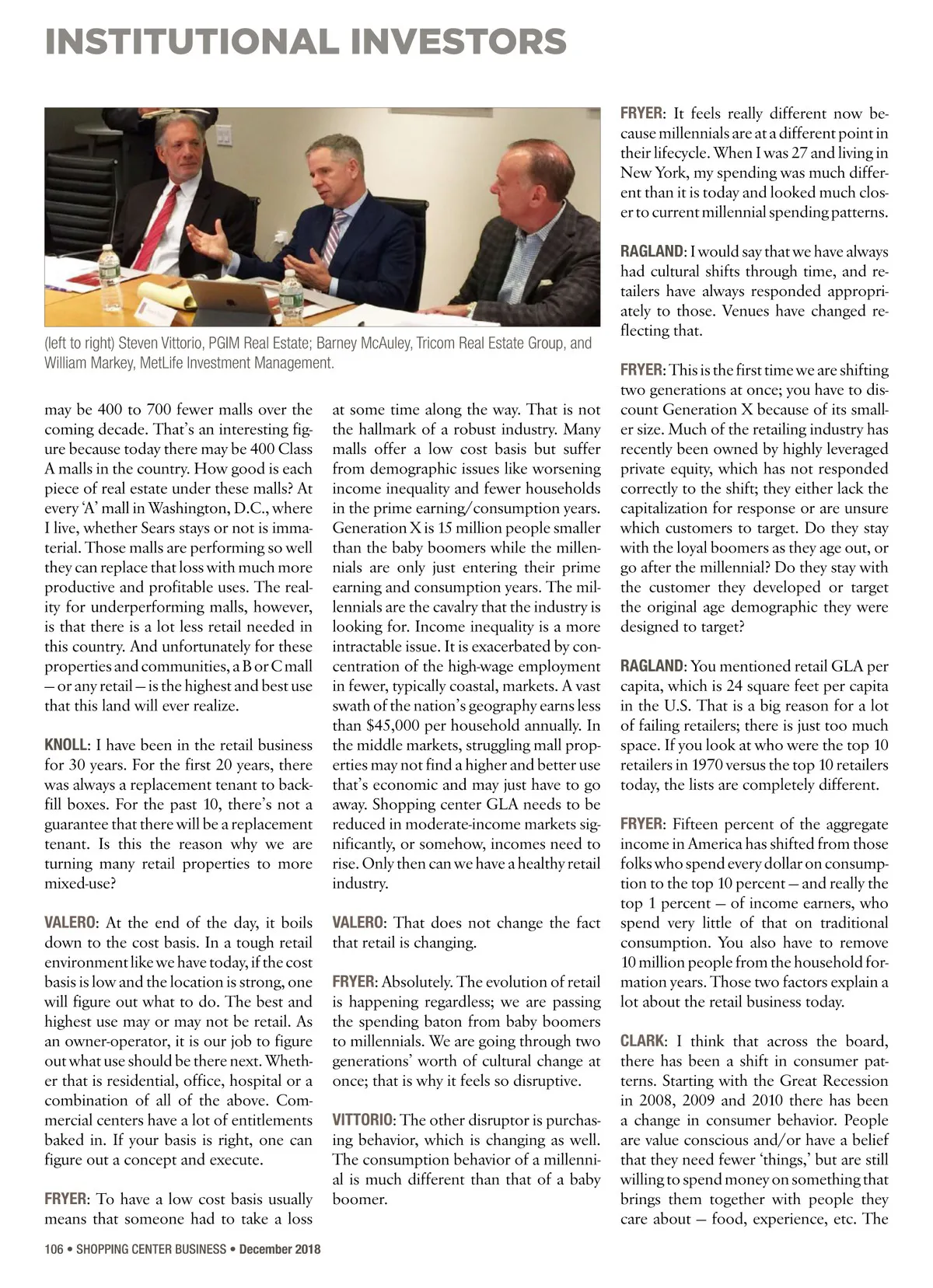 INSTITUTIONAL INVESTORS

(left to right) Steven Vittorio, PGIM Real Estate; Barney McAuley, Tricom Real Estate Group, and William Markey, MetLife Investment Management.

may be 400 to 700 fewer malls over the coming decade. That's an interesting figure because today there may be 400 Class A malls in the country. How good is each piece of real estate under these malls? At every 'A' mall in Washington, D.C., where I live, whether Sears stays or not is immaterial. Those malls are performing so well they can replace that loss with much more productive and profitable uses. The reality for underperforming malls, however, is that there is a lot less retail needed in this country. And unfortunately for these properties and communities, a B or C mall — or any retail — is the highest and best use that this land will ever realize.

KNOLL: I have been in the retail business for 30 years. For the first 20 years, there was always a replacement tenant to backfill boxes. For the past 10, there's not a guarantee that there will be a replacement tenant. Is this the reason why we are turning many retail properties to more mixed-use?

VALERO: At the end of the day, it boils down to the cost basis. In a tough retail environment like we have today, if the cost basis is low and the location is strong, one will figure out what to do. The best and highest use may or may not be retail. As an owner-operator, it is our job to figure out what use should be there next. Whether that is residential, office, hospital or a combination of all of the above. Commercial centers have a lot of entitlements baked in. If your basis is right, one can figure out a concept and execute.

FRYER: To have a low cost basis usually means that someone had to take a loss at some time along the way. That is not the hallmark of a robust industry. Many malls offer a low cost basis but suffer from demographic issues like worsening income inequality and fewer households in the prime earning/consumption years. Generation X is 15 million people smaller than the baby boomers while the millennials are only just entering their prime earning and consumption years. The millennials are the cavalry that the industry is looking for. Income inequality is a more intractable issue. It is exacerbated by concentration of the high-wage employment in fewer, typically coastal, markets. A vast swath of the nation's geography earns less than $45,000 per household annually. In the middle markets, struggling mall properties may not find a higher and better use that's economic and may just have to go away. Shopping center GLA needs to be reduced in moderate-income markets significantly, or somehow, incomes need to rise. Only then can we have a healthy retail industry.

VALERO: That does not change the fact that retail is changing.

FRYER: Absolutely. The evolution of retail is happening regardless; we are passing the spending baton from baby boomers to millennials. We are going through two generations' worth of cultural change at once; that is why it feels so disruptive.

VITTORIO: The other disruptor is purchasing behavior, which is changing as well. The consumption behavior of a millennial is much different than that of a baby boomer.

FRYER: It feels really different now because millennials are at a different point in their lifecycle. When I was 27 and living in New York, my spending was much different than it is today and looked much closer to current millennial spending patterns.

RAGLAND: I would say that we have always had cultural shifts through time, and retailers have always responded appropriately to those. Venues have changed reflecting that.

FRYER: This is the first time we are shifting two generations at once; you have to discount Generation X because of its smaller size. Much of the retailing industry has recently been owned by highly leveraged private equity, which has not responded correctly to the shift; they either lack the capitalization for response or are unsure which customers to target. Do they stay with the loyal boomers as they age out, or go after the millennial? Do they stay with the customer they developed or target the original age demographic they were designed to target?

RAGLAND: You mentioned retail GLA per capita, which is 24 square feet per capita in the U.S. That is a big reason for a lot of failing retailers; there is just too much space. If you look at who were the top 10 retailers in 1970 versus the top 10 retailers today, the lists are completely different.

FRYER: Fifteen percent of the aggregate income in America has shifted from those folks who spend every dollar on consumption to the top 10 percent — and really the top 1 percent — of income earners, who spend very little of that on traditional consumption. You also have to remove 10 million people from the household formation years. Those two factors explain a lot about the retail business today.

CLARK: I think that across the board, there has been a shift in consumer patterns. Starting with the Great Recession in 2008, 2009 and 2010 there has been a change in consumer behavior. People are value conscious and/or have a belief that they need fewer 'things,' but are still willing to spend money on something that brings them together with people they care about — food, experience, etc. The

106 • SHOPPING CENTER BUSINESS • December 2018